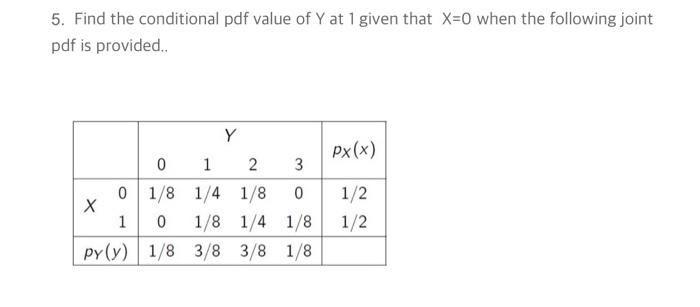 5. Find the conditional pdf value of Y at 1 given that X=0 when the following joint pdf is provided..

| | | $Y$ | | | | $p_X(x)$ |
|---|---|---|---|---|---|---|
| | | 0 | 1 | 2 | 3 | |
| $X$ | 0 | 1/8 | 1/4 | 1/8 | 0 | 1/2 |
| | 1 | 0 | 1/8 | 1/4 | 1/8 | 1/2 |
| $p_Y(y)$ | | 1/8 | 3/8 | 3/8 | 1/8 | |